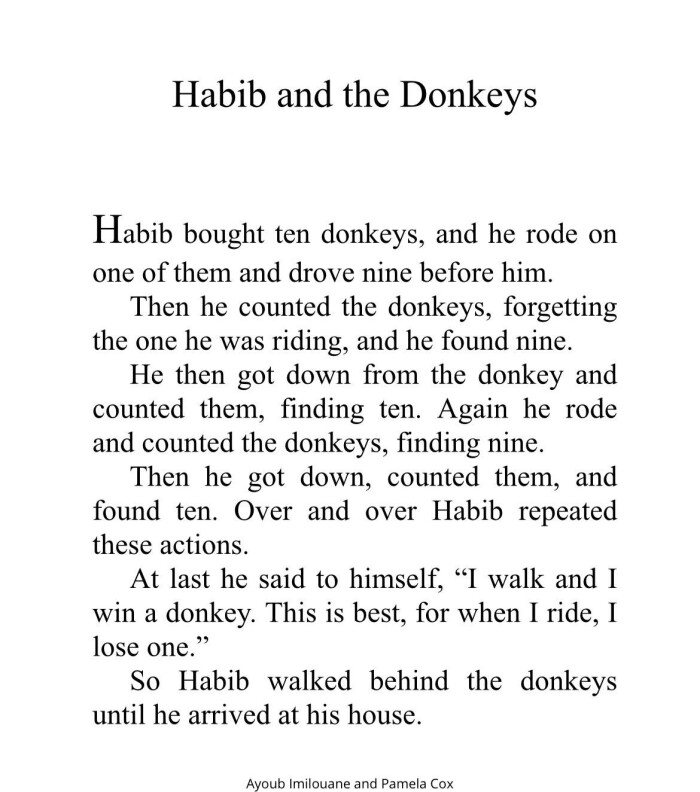 Habib and the Donkeys

Habib bought ten donkeys, and he rode on one of them and drove nine before him.

Then he counted the donkeys, forgetting the one he was riding, and he found nine.

He then got down from the donkey and counted them, finding ten. Again he rode and counted the donkeys, finding nine.

Then he got down, counted them, and found ten. Over and over Habib repeated these actions.

At last he said to himself, “I walk and I win a donkey. This is best, for when I ride, I lose one.”

So Habib walked behind the donkeys until he arrived at his house.

Ayoub Imilouane and Pamela Cox